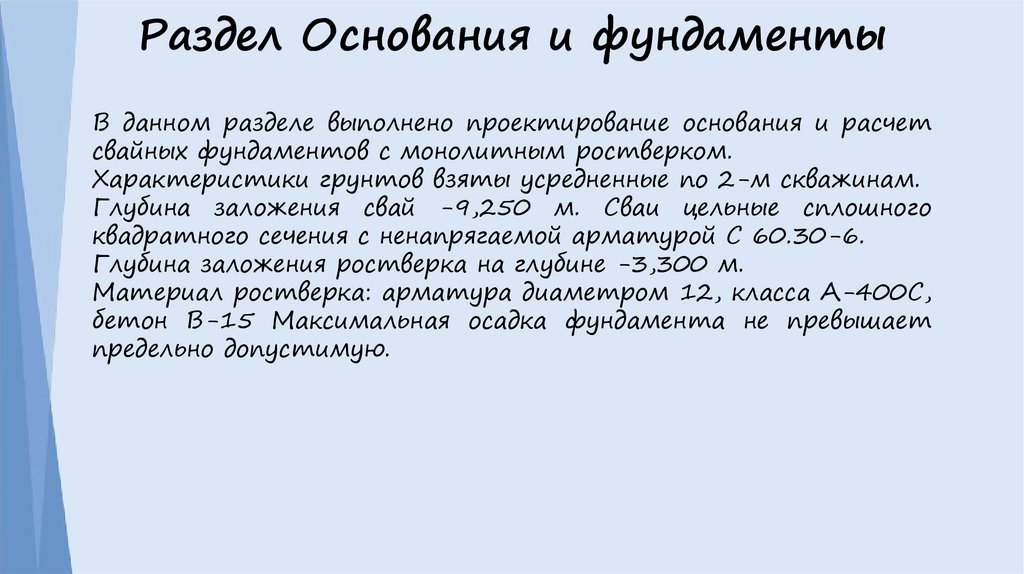 Раздел Основания и фундаменты

В данном разделе выполнено проектирование основания и расчет свайных фундаментов с монолитным ростверком.
Характеристики грунтов взяты усредненные по 2-м скважинам.
Глубина заложения свай -9,250 м. Сваи цельные сплошного квадратного сечения с ненапрягаемой арматурой С 60.30-6.
Глубина заложения ростверка на глубине -3,300 м.
Материал ростверка: арматура диаметром 12, класса А-400С, бетон В-15 Максимальная осадка фундамента не превышает предельно допустимую.